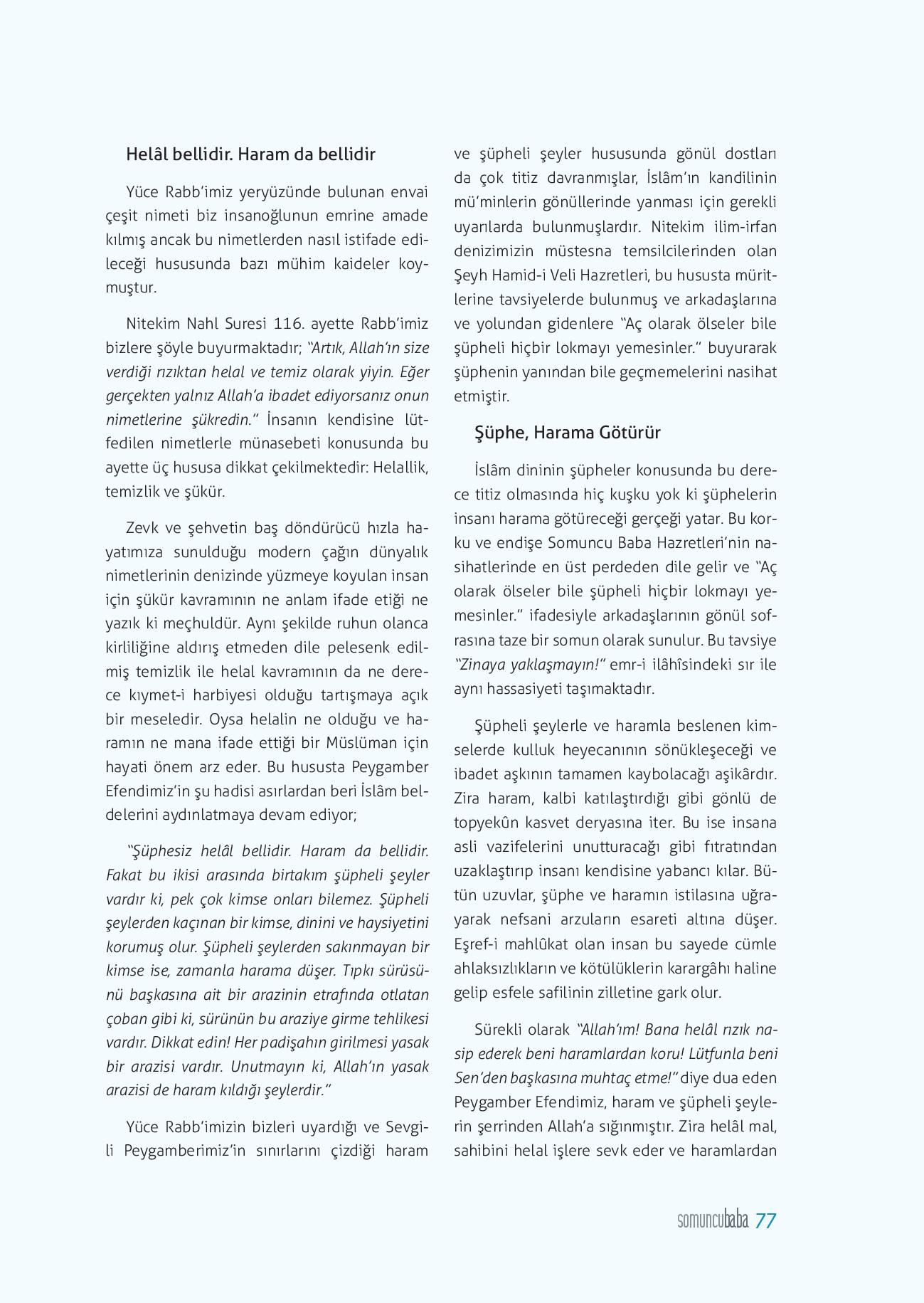 Helâl bellidir. Haram da bellidir

Yüce Rabb'imiz yeryüzünde bulunan envai çeşit nimeti biz insanoğlunun emrine amade kılmış ancak bu nimetlerden nasıl istifade edileceği hususunda bazı mühim kaideler koymuştur.

Nitekim Nahl Suresi 116. ayette Rabb'imiz bizlere şöyle buyurmaktadır; "Artık, Allah'ın size verdiği rızıktan helal ve temiz olarak yiyin. Eğer gerçekten yalnız Allah'a ibadet ediyorsanız onun nimetlerine şükredin." İnsanın kendisine lütfedilen nimetlerle münasebeti konusunda bu ayette üç hususa dikkat çekilmektedir: Helallik, temizlik ve şükür.

Zevk ve şehvetin baş döndürücü hızla hayatımıza sunulduğu modern çağın dünyalık nimetlerinin denizinde yüzmeye koyulan insan için şükür kavramının ne anlam ifade etiği ne yazık ki meçhuldür. Aynı şekilde ruhun olanca kirliliğine aldırış etmeden dile pelesenk edilmiş temizlik ile helal kavramının da ne derece kıymet-i harbiyesi olduğu tartışmaya açık bir meseledir. Oysa helalin ne olduğu ve haramın ne mana ifade ettiği bir Müslüman için hayati önem arz eder. Bu hususta Peygamber Efendimiz'in şu hadisi asırlardan beri İslâm beldelerini aydınlatmaya devam ediyor;

"Şüphesiz helâl bellidir. Haram da bellidir. Fakat bu ikisi arasında birtakım şüpheli şeyler vardır ki, pek çok kimse onları bilemez. Şüpheli şeylerden kaçınan bir kimse, dinini ve haysiyetini korumuş olur. Şüpheli şeylerden sakınmayan bir kimse ise, zamanla harama düşer. Tıpkı sürüsünü başkasına ait bir arazinin etrafında otlatan çoban gibi ki, sürünün bu araziye girme tehlikesi vardır. Dikkat edin! Her padişahın girilmesi yasak bir arazisi vardır. Unutmayın ki, Allah'ın yasak arazisi de haram kıldığı şeylerdir."

Yüce Rabb'imizin bizleri uyardığı ve Sevgili Peygamberimiz'in sınırlarını çizdiği haram ve şüpheli şeyler hususunda gönül dostları da çok titiz davranmışlar, İslâm'ın kandilinin mü'minlerin gönüllerinde yanması için gerekli uyarılarda bulunmuşlardır. Nitekim ilim-irfan denizimizin müstesna temsilcilerinden olan Şeyh Hamid-i Veli Hazretleri, bu hususta müritlerine tavsiyelerde bulunmuş ve arkadaşlarına ve yolundan gidenlere "Aç olarak ölseler bile şüpheli hiçbir lokmayı yemesinler." buyurarak şüphenin yanından bile geçmemelerini nasihat etmiştir.

Şüphe, Harama Götürür

İslâm dininin şüpheler konusunda bu derece titiz olmasında hiç kuşku yok ki şüphelerin insanı harama götüreceği gerçeği yatar. Bu korku ve endişe Somuncu Baba Hazretleri'nin nasihatlerinde en üst perdeden dile gelir ve "Aç olarak ölseler bile şüpheli hiçbir lokmayı yemesinler." ifadesiyle arkadaşlarının gönül sofrasına taze bir somun olarak sunulur. Bu tavsiye "Zinaya yaklaşmayın!" emr-i ilâhîsindeki sır ile aynı hassasiyeti taşımaktadır.

Şüpheli şeylerle ve haramla beslenen kimselerde kulluk heyecanının sönükleşeceği ve ibadet aşkının tamamen kaybolacağı aşikârdır. Zira haram, kalbi katılaştırdığı gibi gönlü de topyekûn kasvet deryasına iter. Bu ise insana asli vazifelerini unutturacağı gibi fıtratından uzaklaştırıp insanı kendisine yabancı kılar. Bütün uzuvlar, şüphe ve haramın istilasına uğrayarak nefsani arzuların esareti altına düşer. Eşref-i mahlûkat olan insan bu sayede cümle ahlaksızlıkların ve kötülüklerin karargâhı haline gelip esfele safilinin zilletine gark olur.

Sürekli olarak "Allah'ım! Bana helâl rızık nasip ederek beni haramlardan koru! Lütfunla beni Sen'den başkasına muhtaç etme!" diye dua eden Peygamber Efendimiz, haram ve şüpheli şeylerin şerrinden Allah'a sığınmıştır. Zira helâl mal, sahibini helal işlere sevk eder ve haramlardan

somuncubaba 77